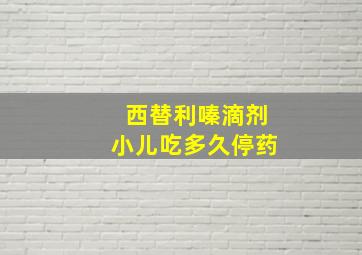 西替利嗪滴剂
小儿吃多久停药